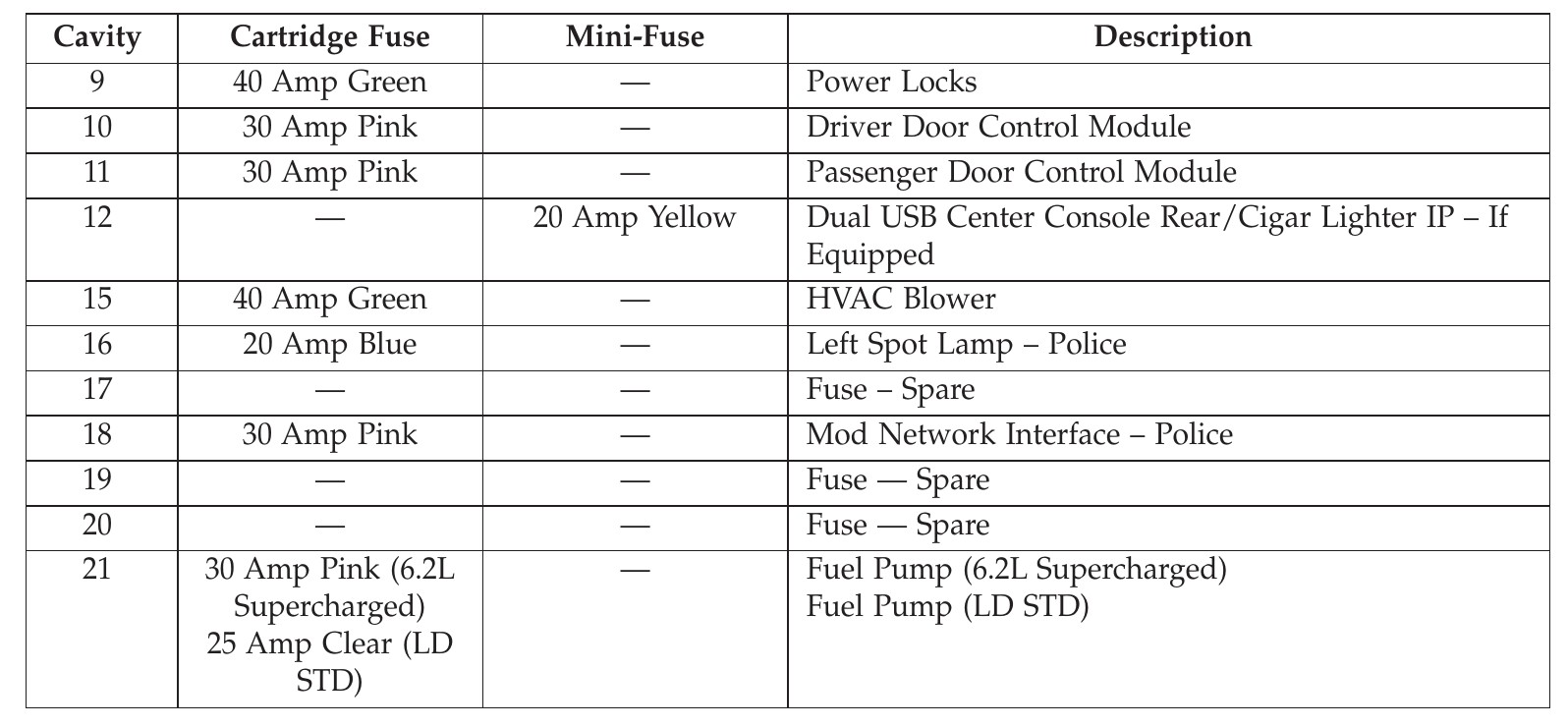 | Cavity | Cartridge Fuse | Mini-Fuse | Description |
|---|---|---|---|
| 9 | 40 Amp Green | — | Power Locks |
| 10 | 30 Amp Pink | — | Driver Door Control Module |
| 11 | 30 Amp Pink | — | Passenger Door Control Module |
| 12 | — | 20 Amp Yellow | Dual USB Center Console Rear/Cigar Lighter IP – If Equipped |
| 15 | 40 Amp Green | — | HVAC Blower |
| 16 | 20 Amp Blue | — | Left Spot Lamp – Police |
| 17 | — | — | Fuse – Spare |
| 18 | 30 Amp Pink | — | Mod Network Interface – Police |
| 19 | — | — | Fuse — Spare |
| 20 | — | — | Fuse — Spare |
| 21 | 30 Amp Pink (6.2L Supercharged) 25 Amp Clear (LD STD) | — | Fuel Pump (6.2L Supercharged) Fuel Pump (LD STD) |